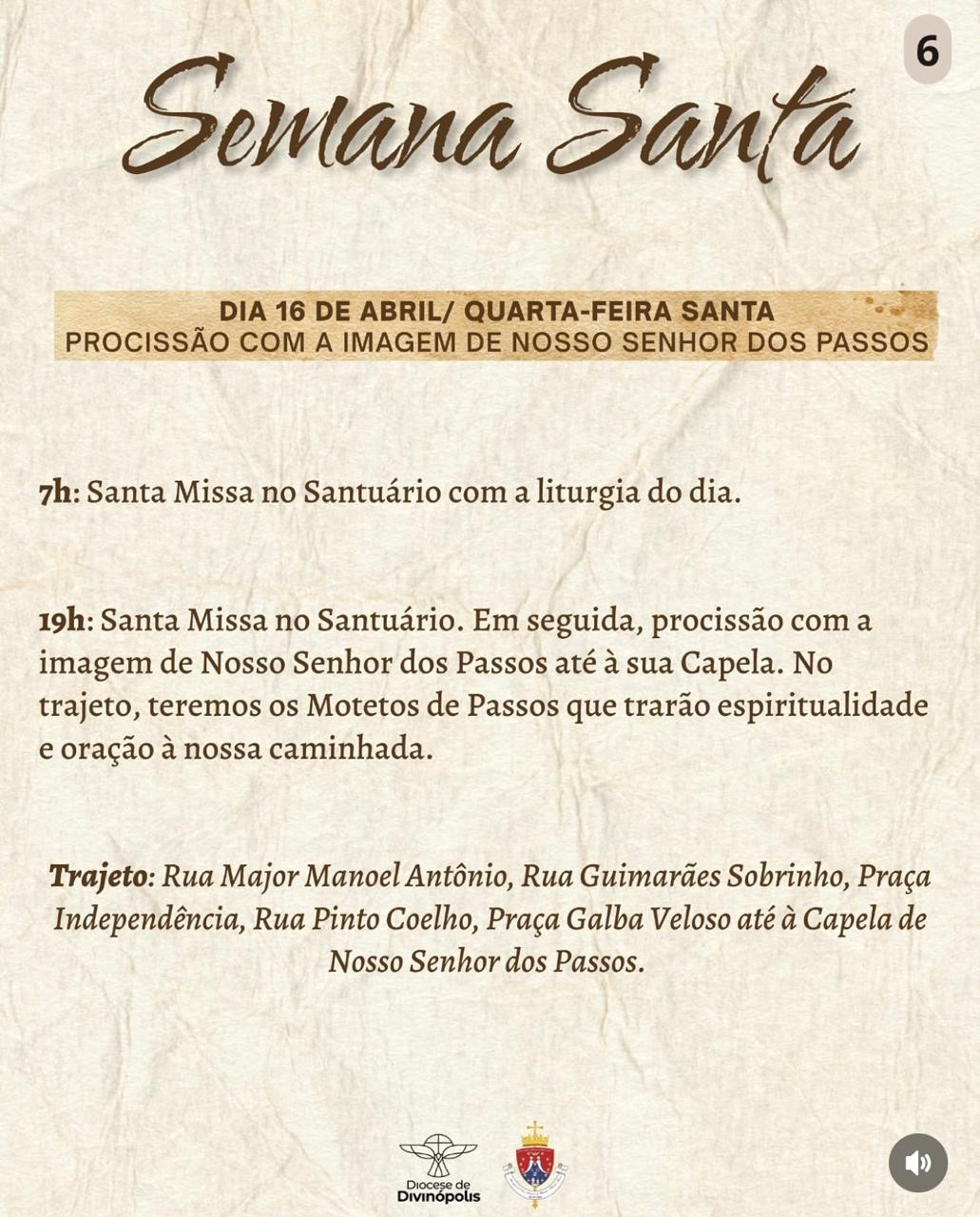 6

Semana Santa

DIA 16 DE ABRIL/ QUARTA-FEIRA SANTA
PROCISSÃO COM A IMAGEM DE NOSSO SENHOR DOS PASSOS

7h: Santa Missa no Santuário com a liturgia do dia.

19h: Santa Missa no Santuário. Em seguida, procissão com a imagem de Nosso Senhor dos Passos até à sua Capela. No trajeto, teremos os Motetos de Passos que trarão espiritualidade e oração à nossa caminhada.

Trajeto: Rua Major Manoel Antônio, Rua Guimarães Sobrinho, Praça Independência, Rua Pinto Coelho, Praça Galba Veloso até à Capela de Nosso Senhor dos Passos.

Diocese de Divinópolis